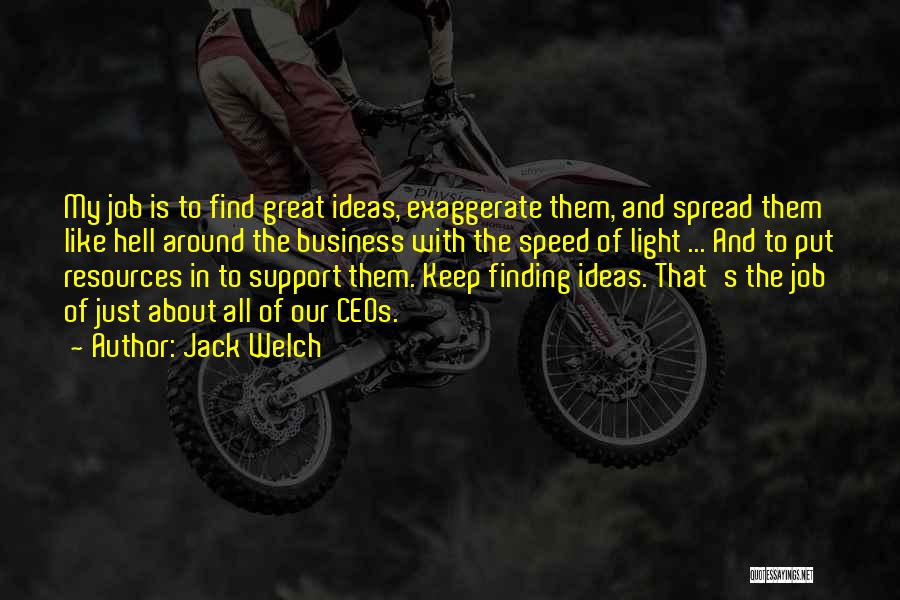 My job is to find great ideas, exaggerate them, and spread them like hell around the business with the speed of light ... And to put resources in to support them. Keep finding ideas. That s the job of just about all of our CEOs.
- Author: Jack Welch

QUOTESSAYINGS.NET